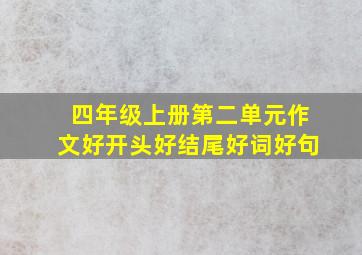 四年级上册第二单元作文好开头好结尾好词好句